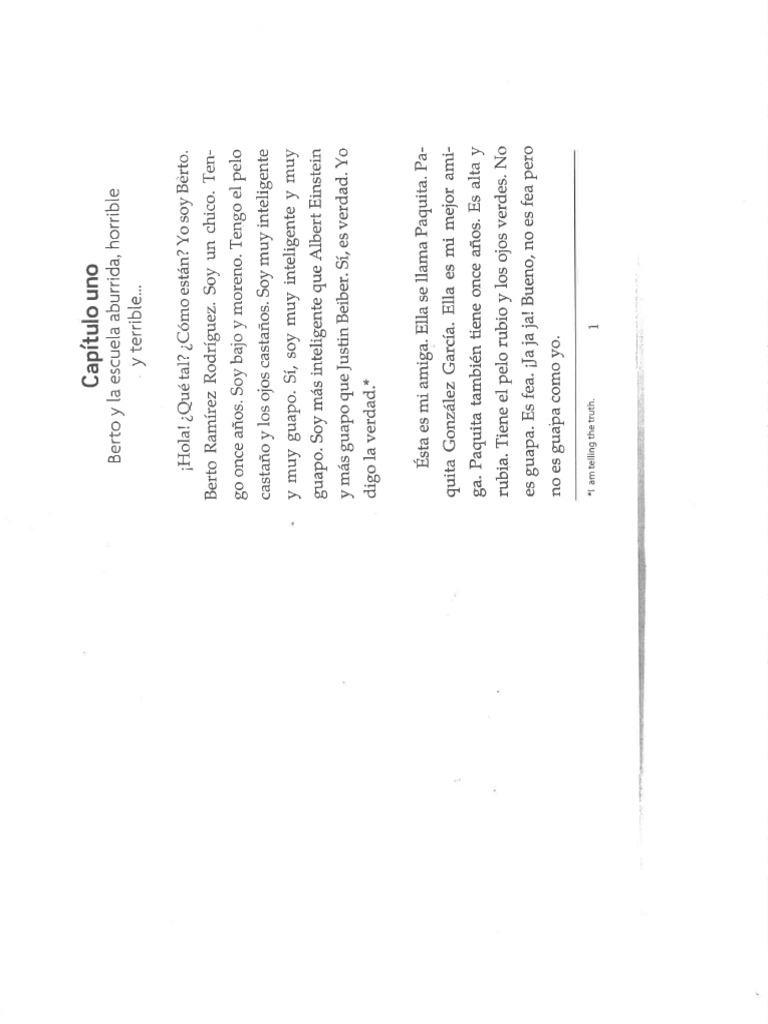 Capítulo uno

Berto y la escuela aburrida, horrible y terrible...

¡Hola! ¿Qué tal? ¿Cómo están? Yo soy Berto. Berto Ramírez Rodríguez. Soy un chico. Tengo once años. Soy bajo y moreno. Tengo el pelo castaño y los ojos castaños. Soy muy inteligente y muy guapo. Sí, soy muy inteligente y muy guapo. Soy más inteligente que Albert Einstein y más guapo que Justin Beiber. Sí, es verdad. Yo digo la verdad.*

Ésta es mi amiga. Ella se llama Paquita. Paquita González García. Ella es mi mejor amiga. Paquita también tiene once años. Es alta y rubia. Tiene el pelo rubio y los ojos verdes. No es guapa. Es fea. ¡Ja ja ja! Bueno, no es fea pero no es guapa como yo.

*I am telling the truth.

1